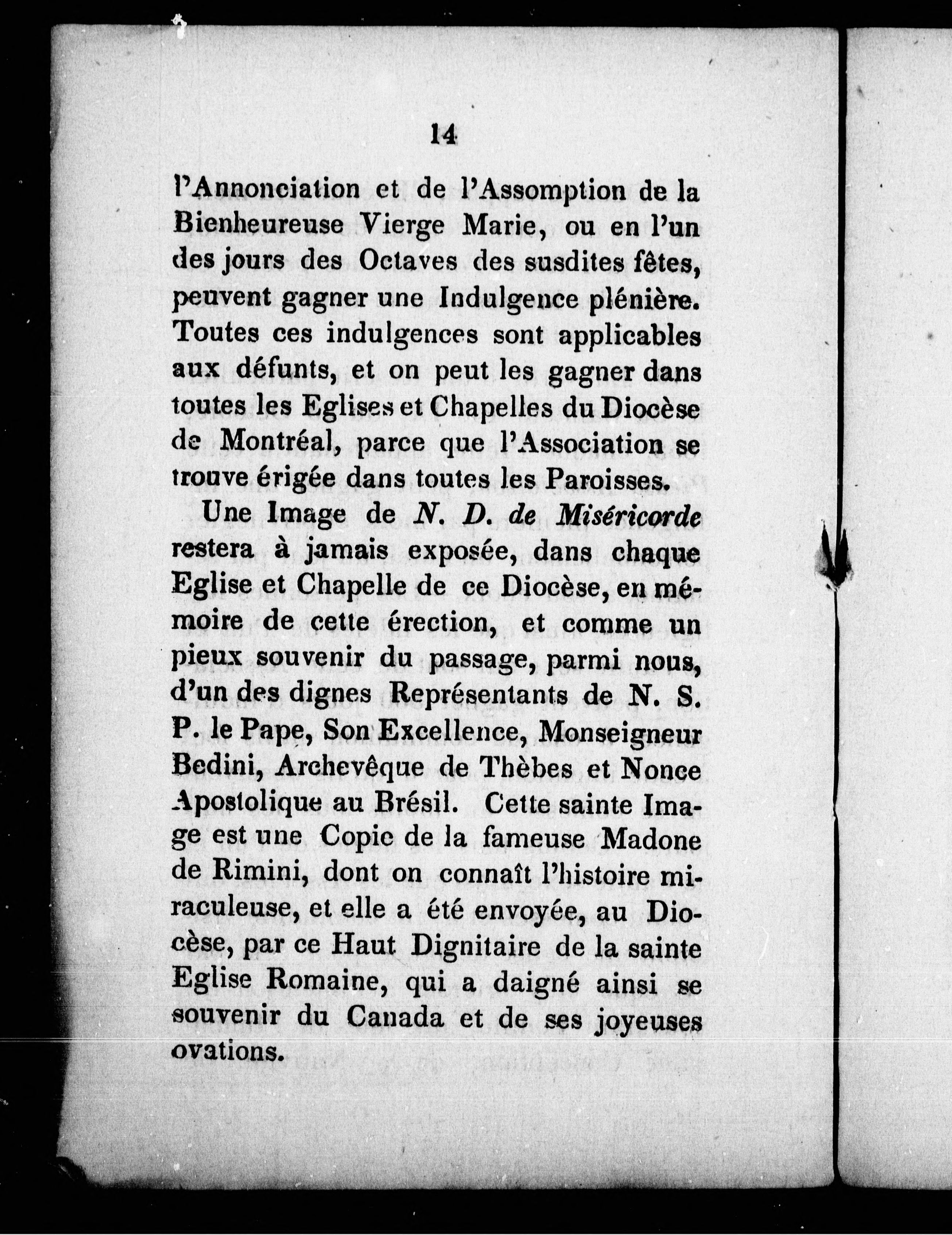 14

l'Annonciation et de l'Assomption de la Bienheureuse Vierge Marie, ou en l'un des jours des Octaves des susdites fêtes, peuvent gagner une Indulgence plénière. Toutes ces indulgences sont applicables aux défunts, et on peut les gagner dans toutes les Eglises et Chapelles du Diocèse de Montréal, parce que l'Association se trouve érigée dans toutes les Paroisses.

Une Image de N. D. de Miséricorde restera à jamais exposée, dans chaque Eglise et Chapelle de ce Diocèse, en mémoire de cette érection, et comme un pieux souvenir du passage, parmi nous, d'un des dignes Représentants de N. S. P. le Pape, Son Excellence, Monseigneur Bedini, Archevêque de Thèbes et Nonce Apostolique au Brésil. Cette sainte Image est une Copie de la fameuse Madone de Rimini, dont on connaît l'histoire miraculeuse, et elle a été envoyée, au Diocèse, par ce Haut Dignitaire de la sainte Eglise Romaine, qui a daigné ainsi se souvenir du Canada et de ses joyeuses ovations.